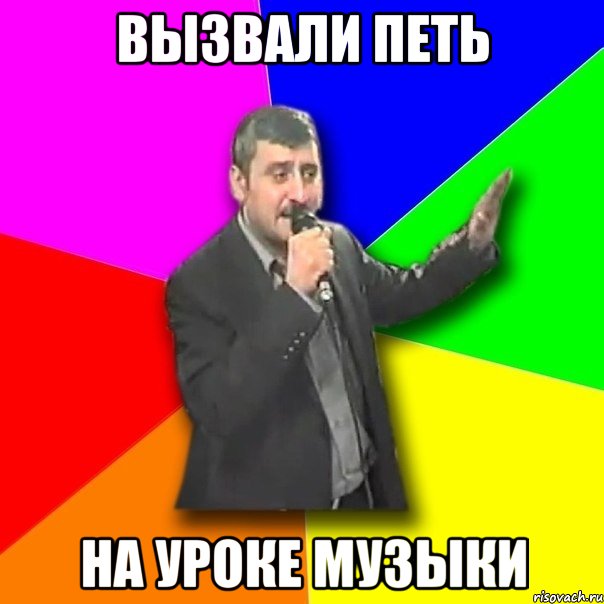 ВЫЗВАЛИ ПЕТЬ

НА УРОКЕ МУЗЫКИ

risovach.ru